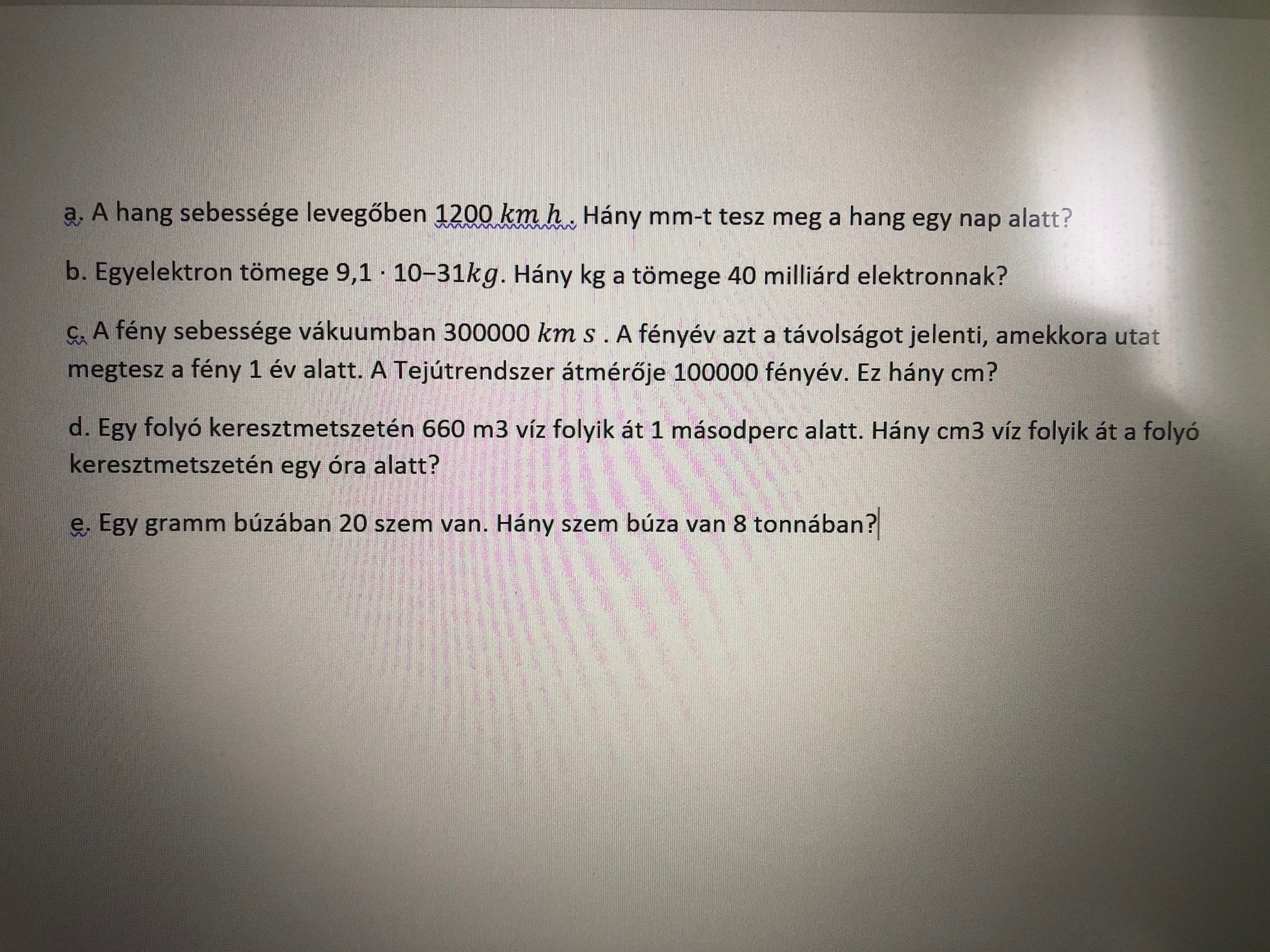 a. A hang sebessége levegőben 1200 $km\ h$ . Hány mm-t tesz meg a hang egy nap alatt?

b. Egyelektron tömege 9,1 · 10−31$kg$. Hány kg a tömege 40 milliárd elektronnak?

c. A fény sebessége vákuumban 300000 $km\ s$ . A fényév azt a távolságot jelenti, amekkora utat megtesz a fény 1 év alatt. A Tejútrendszer átmérője 100000 fényév. Ez hány cm?

d. Egy folyó keresztmetszetén 660 m3 víz folyik át 1 másodperc alatt. Hány cm3 víz folyik át a folyó keresztmetszetén egy óra alatt?

e. Egy gramm búzában 20 szem van. Hány szem búza van 8 tonnában?